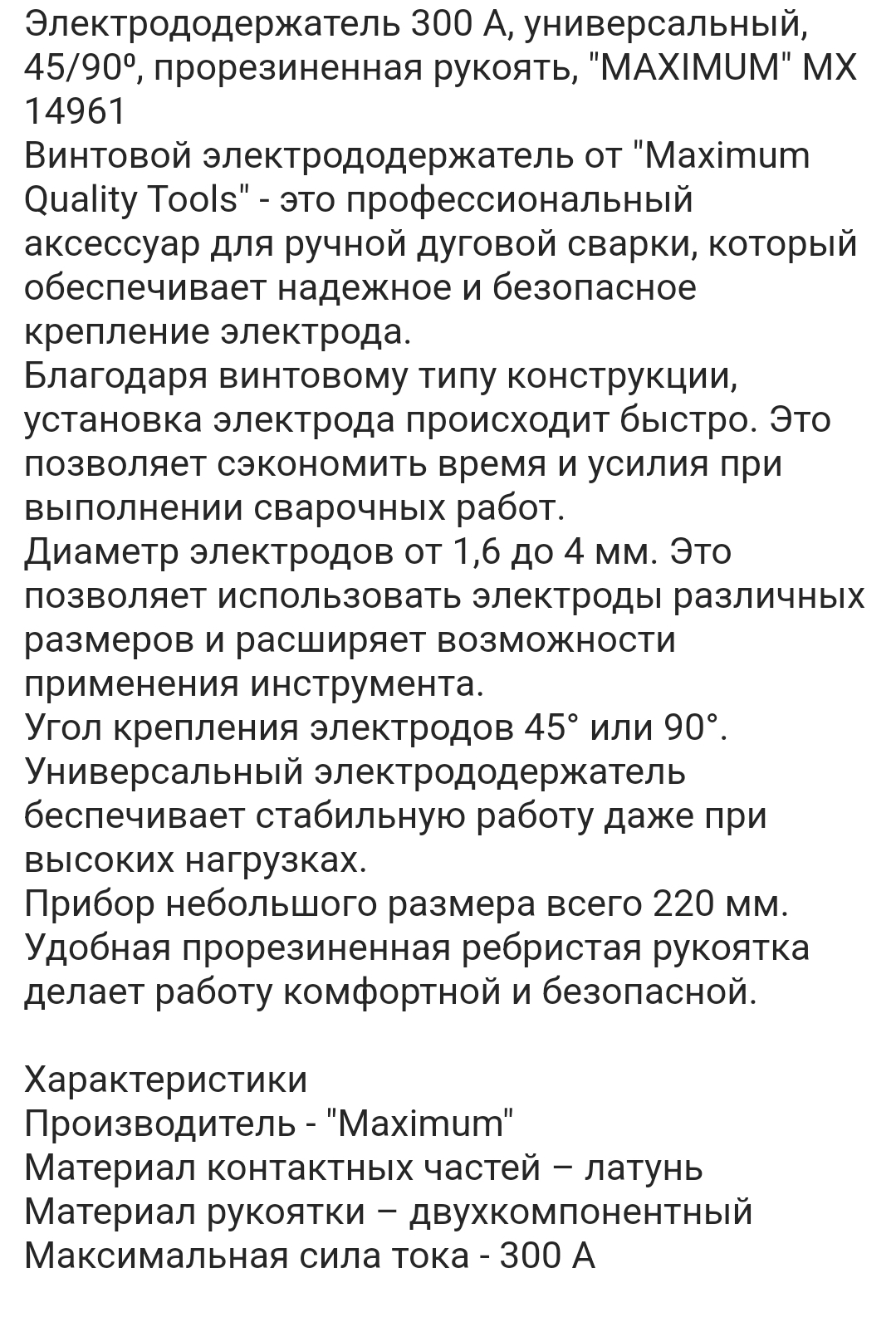 Электрододержатель 300 А, универсальный, 45/90º, прорезиненная рукоять, "MAXIMUM" MX 14961
Винтовой электрододержатель от "Maximum Quality Tools" - это профессиональный аксессуар для ручной дуговой сварки, который обеспечивает надежное и безопасное крепление электрода.
Благодаря винтовому типу конструкции, установка электрода происходит быстро. Это позволяет сэкономить время и усилия при выполнении сварочных работ.
Диаметр электродов от 1,6 до 4 мм. Это позволяет использовать электроды различных размеров и расширяет возможности применения инструмента.
Угол крепления электродов 45° или 90°.
Универсальный электрододержатель беспечивает стабильную работу даже при высоких нагрузках.
Прибор небольшого размера всего 220 мм.
Удобная прорезиненная ребристая рукоятка делает работу комфортной и безопасной.

Характеристики
Производитель - "Maximum"
Материал контактных частей – латунь
Материал рукоятки – двухкомпонентный
Максимальная сила тока - 300 А